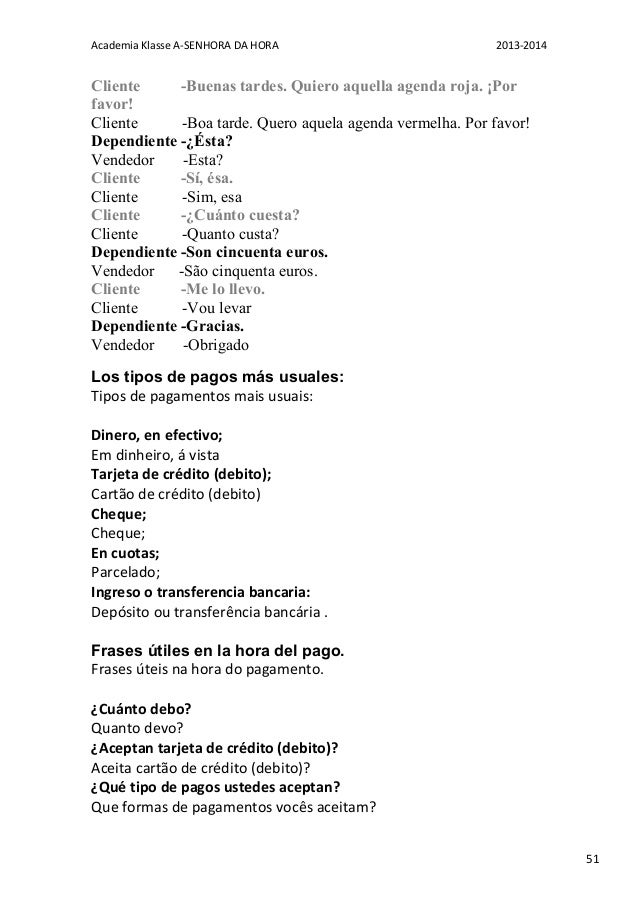 Academia Klasse A-SENHORA DA HORA 2013-2014

Cliente -Buenas tardes. Quiero aquella agenda roja. ¡Por favor!
Cliente -Boa tarde. Quero aquela agenda vermelha. Por favor!
Dependiente -¿Ésta?
Vendedor -Esta?
Cliente -Sí, ésa.
Cliente -Sim, esa
Cliente -¿Cuánto cuesta?
Cliente -Quanto custa?
Dependiente -Son cincuenta euros.
Vendedor -São cinquenta euros.
Cliente -Me lo llevo.
Cliente -Vou levar
Dependiente -Gracias.
Vendedor -Obrigado

Los tipos de pagos más usuales:
Tipos de pagamentos mais usuais:

Dinero, en efectivo;
Em dinheiro, á vista
Tarjeta de crédito (debito);
Cartão de crédito (debito)
Cheque;
Cheque;
En cuotas;
Parcelado;
Ingreso o transferencia bancaria:
Depósito ou transferência bancária .

Frases útiles en la hora del pago.
Frases úteis na hora do pagamento.

¿Cuánto debo?
Quanto devo?
¿Aceptan tarjeta de crédito (debito)?
Aceita cartão de crédito (debito)?
¿Qué tipo de pagos ustedes aceptan?
Que formas de pagamentos vocês aceitam?

51